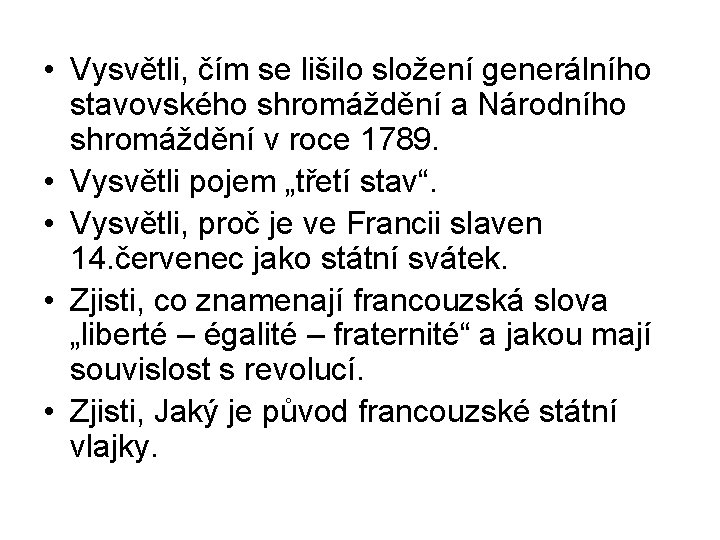 • Vysvětli, čím se lišilo složení generálního stavovského shromáždění a Národního shromáždění v roce 1789.
• Vysvětli pojem „třetí stav“.
• Vysvětli, proč je ve Francii slaven 14.červenec jako státní svátek.
• Zjisti, co znamenají francouzská slova „liberté – égalité – fraternité“ a jakou mají souvislost s revolucí.
• Zjisti, Jaký je původ francouzské státní vlajky.